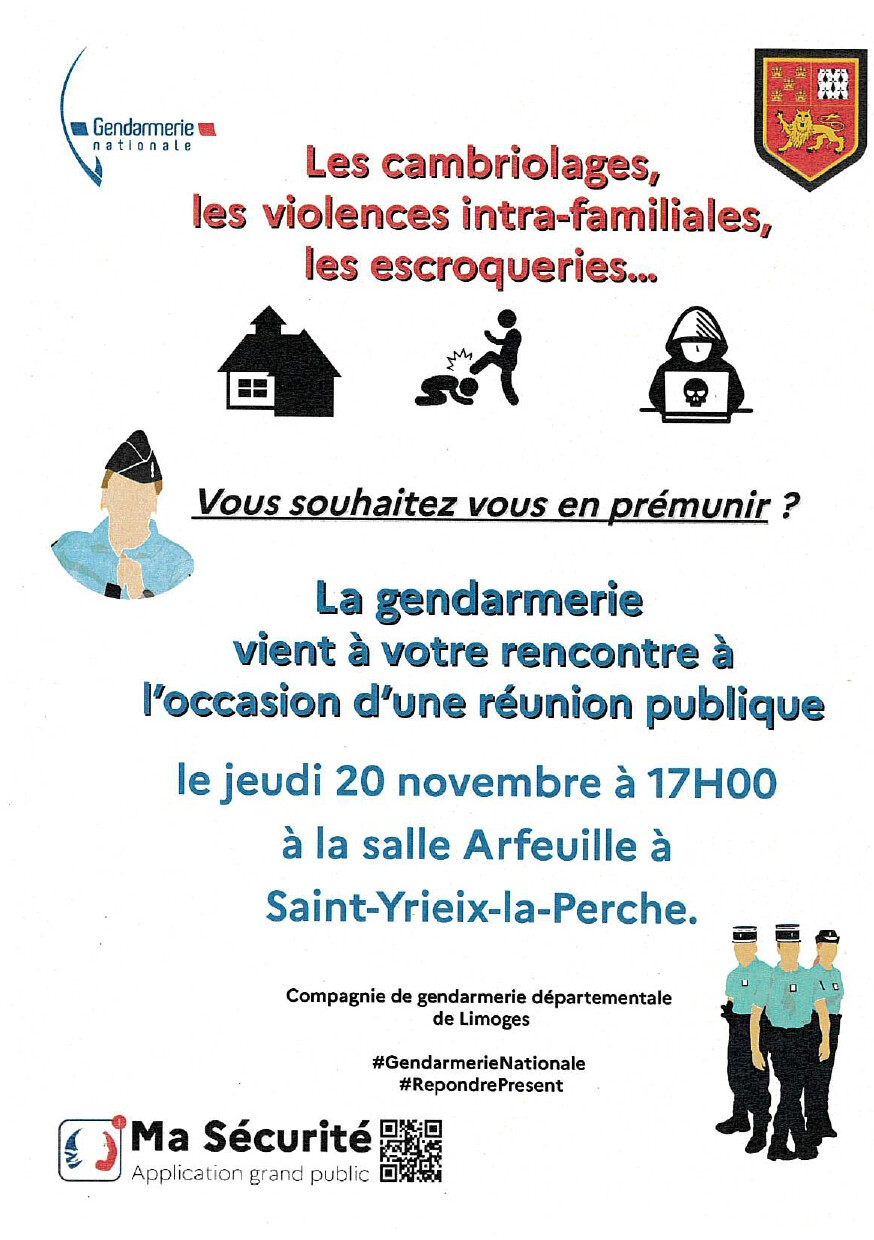 Gendarmerie nationale

Les cambriolages, les violences intra-familiales, les escroqueries...

Vous souhaitez vous en prémunir ?

La gendarmerie vient à votre rencontre à l'occasion d'une réunion publique

le jeudi 20 novembre à 17H00

à la salle Arfeuille à

Saint-Yrieix-la-Perche.

Compagnie de gendarmerie départementale de Limoges

#GendarmerieNationale
#RepondrePresent

Ma Sécurité
Application grand public